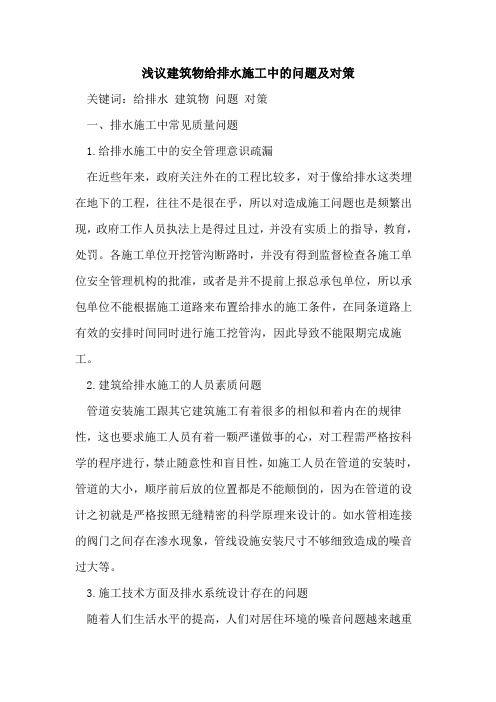 浅议建筑物给排水施工中的问题及对策

关键词：给排水 建筑物 问题 对策

一、排水施工中常见质量问题

1.给排水施工中的安全管理意识疏漏

在近些年来，政府关注外在的工程比较多，对于像给排水这类埋在地下的工程，往往不是很在乎，所以对造成施工问题也是频繁出现，政府工作人员执法上是得过且过，并没有实质上的指导，教育，处罚。各施工单位开挖管沟断路时，并没有得到监督检查各施工单位安全管理机构的批准，或者是并不提前上报总承包单位，所以承包单位不能根据施工道路来布置给排水的施工条件，在同条道路上有效的安排时间同时进行施工挖管沟，因此导致不能限期完成施工。

2.建筑给排水施工的人员素质问题

管道安装施工跟其它建筑施工有着很多的相似和着内在的规律性，这也要求施工人员有着一颗严谨做事的心，对工程需严格按科学的程序进行，禁止随意性和盲目性，如施工人员在管道的安装时，管道的大小，顺序前后放的位置都是不能颠倒的，因为在管道的设计之初就是严格按照无缝精密的科学原理来设计的。如水管相连接的阀门之间存在渗水现象，管线设施安装尺寸不够细致造成的噪音过大等。

3.施工技术方面及排水系统设计存在的问题

随着人们生活水平的提高，人们对居住环境的噪音问题越来越重